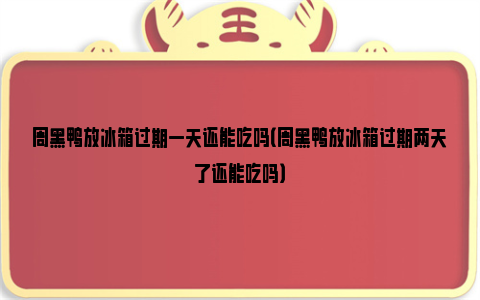 王

周黑鸭放冰箱过期一天还能吃吗(周黑鸭放冰箱过期两天了还能吃吗)